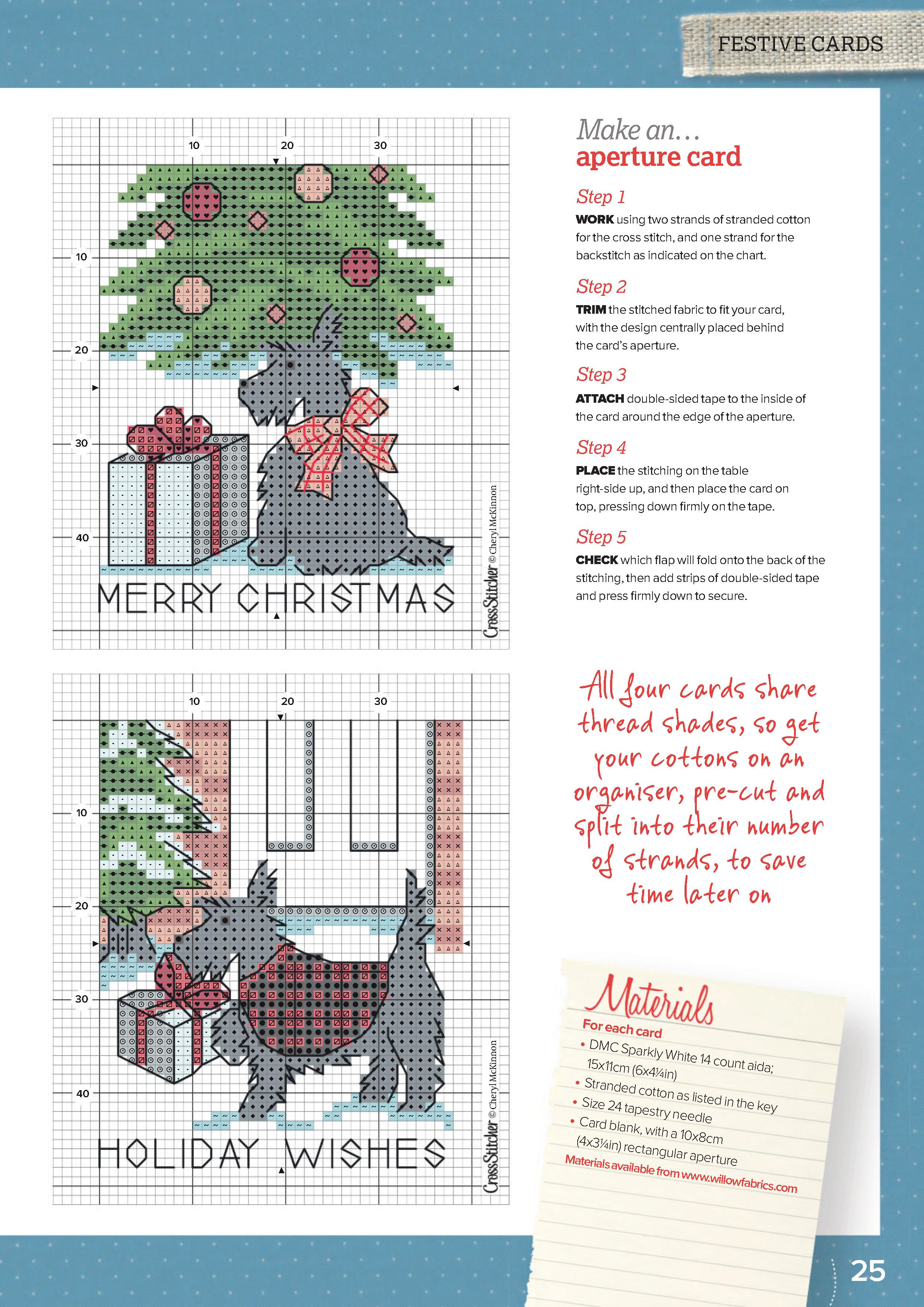 FESTIVE CARDS

10 20 30

10

20

30

40

MERRY CHRISTMAS

CrossStitcher © Cheryl McKinnon

10 20 30

10

20

30

40

HOLIDAY WISHES

CrossStitcher © Cheryl McKinnon

Make an…
aperture card

Step 1
WORK using two strands of stranded cotton for the cross stitch, and one strand for the backstitch as indicated on the chart.

Step 2
TRIM the stitched fabric to fit your card, with the design centrally placed behind the card's aperture.

Step 3
ATTACH double-sided tape to the inside of the card around the edge of the aperture.

Step 4
PLACE the stitching on the table right-side up, and then place the card on top, pressing down firmly on the tape.

Step 5
CHECK which flap will fold onto the back of the stitching, then add strips of double-sided tape and press firmly down to secure.

All four cards share thread shades, so get your cottons on an organiser, pre-cut and split into their number of strands, to save time later on

Materials
For each card
• DMC Sparkly White 14 count aida; 15x11cm (6x4¼in)
• Stranded cotton as listed in the key
• Size 24 tapestry needle
• Card blank, with a 10x8cm (4x3¼in) rectangular aperture
Materials available from www.willowfabrics.com

25